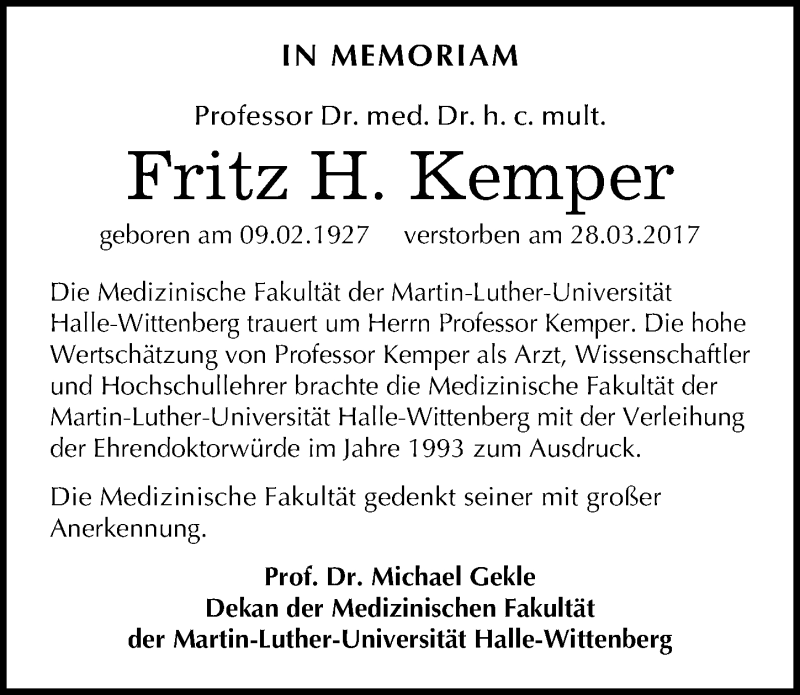 IN MEMORIAM

Professor Dr. med. Dr. h. c. mult.

Fritz H. Kemper

geboren am 09.02.1927 verstorben am 28.03.2017

Die Medizinische Fakultät der Martin-Luther-Universität Halle-Wittenberg trauert um Herrn Professor Kemper. Die hohe Wertschätzung von Professor Kemper als Arzt, Wissenschaftler und Hochschullehrer brachte die Medizinische Fakultät der Martin-Luther-Universität Halle-Wittenberg mit der Verleihung der Ehrendoktorwürde im Jahre 1993 zum Ausdruck.

Die Medizinische Fakultät gedenkt seiner mit großer Anerkennung.

Prof. Dr. Michael Gekle
Dekan der Medizinischen Fakultät
der Martin-Luther-Universität Halle-Wittenberg